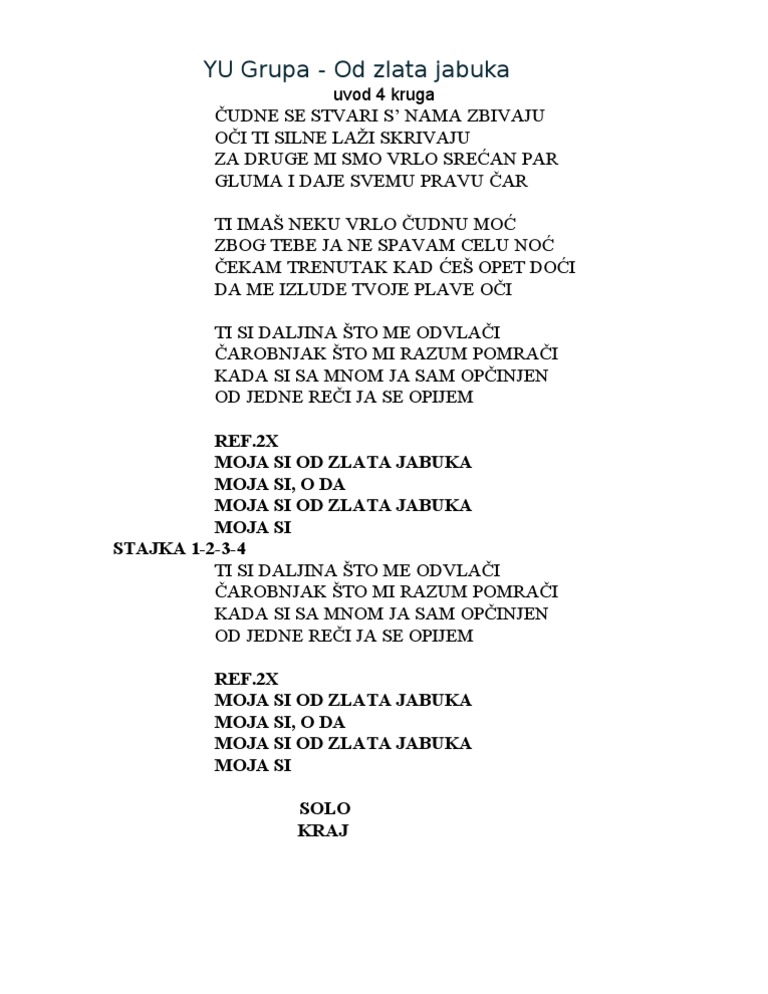 YU Grupa - Od zlata jabuka

uvod 4 kruga

ČUDNE SE STVARI S' NAMA ZBIVAJU
OČI TI SILNE LAŽI SKRIVAJU
ZA DRUGE MI SMO VRLO SREĆAN PAR
GLUMA I DAJE SVEMU PRAVU ČAR

TI IMAŠ NEKU VRLO ČUDNU MOĆ
ZBOG TEBE JA NE SPAVAM CELU NOĆ
ČEKAM TRENUTAK KAD ĆEŠ OPET DOĆI
DA ME IZLUDE TVOJE PLAVE OČI

TI SI DALJINA ŠTO ME ODVLAČI
ČAROBNJAK ŠTO MI RAZUM POMRAČI
KADA SI SA MNOM JA SAM OPČINJEN
OD JEDNE REČI JA SE OPIJEM

REF.2X
MOJA SI OD ZLATA JABUKA
MOJA SI, O DA
MOJA SI OD ZLATA JABUKA
MOJA SI

STAJKA 1-2-3-4
TI SI DALJINA ŠTO ME ODVLAČI
ČAROBNJAK ŠTO MI RAZUM POMRAČI
KADA SI SA MNOM JA SAM OPČINJEN
OD JEDNE REČI JA SE OPIJEM

REF.2X
MOJA SI OD ZLATA JABUKA
MOJA SI, O DA
MOJA SI OD ZLATA JABUKA
MOJA SI

SOLO
KRAJ